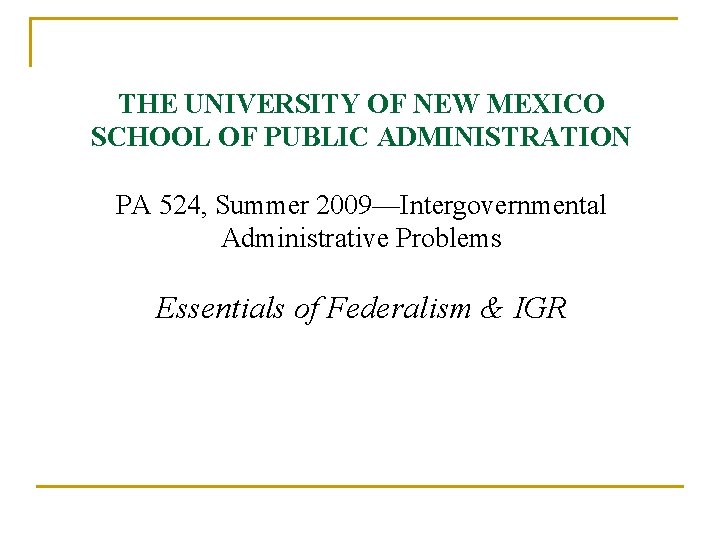 THE UNIVERSITY OF NEW MEXICO
SCHOOL OF PUBLIC ADMINISTRATION

PA 524, Summer 2009—Intergovernmental Administrative Problems

Essentials of Federalism & IGR